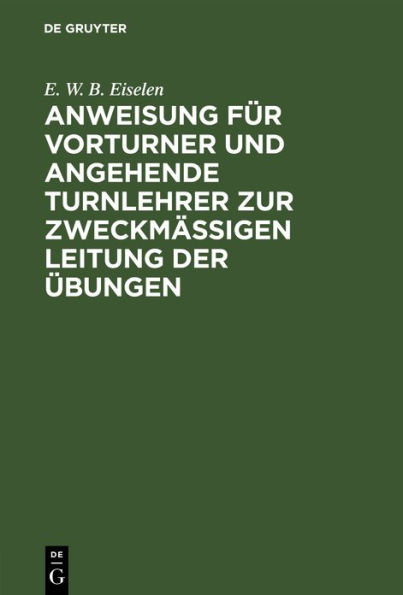 DE GRUYTER

E. W. B. Eiselen

ANWEISUNG FÜR VORTURNER UND ANGEHENDE TURNLEHRER ZUR ZWECKMÄSSIGEN LEITUNG DER ÜBUNGEN

DE
G